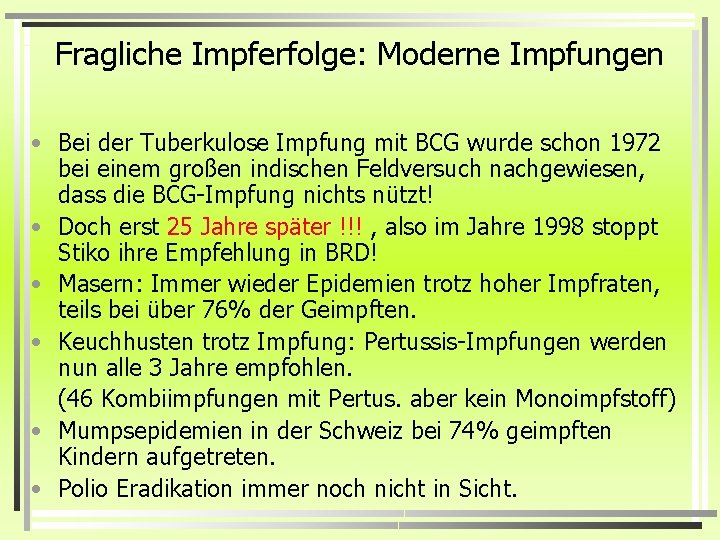 Fragliche Impferfolge: Moderne Impfungen

• Bei der Tuberkulose Impfung mit BCG wurde schon 1972 bei einem großen indischen Feldversuch nachgewiesen, dass die BCG-Impfung nichts nützt!

• Doch erst 25 Jahre später !!! , also im Jahre 1998 stoppt Stiko ihre Empfehlung in BRD!

• Masern: Immer wieder Epidemien trotz hoher Impfraten, teils bei über 76% der Geimpften.

• Keuchhusten trotz Impfung: Pertussis-Impfungen werden nun alle 3 Jahre empfohlen.

(46 Kombiimpfungen mit Pertus. aber kein Monoimpfstoff)

• Mumpsepidemien in der Schweiz bei 74% geimpften Kindern aufgetreten.

• Polio Eradikation immer noch nicht in Sicht.